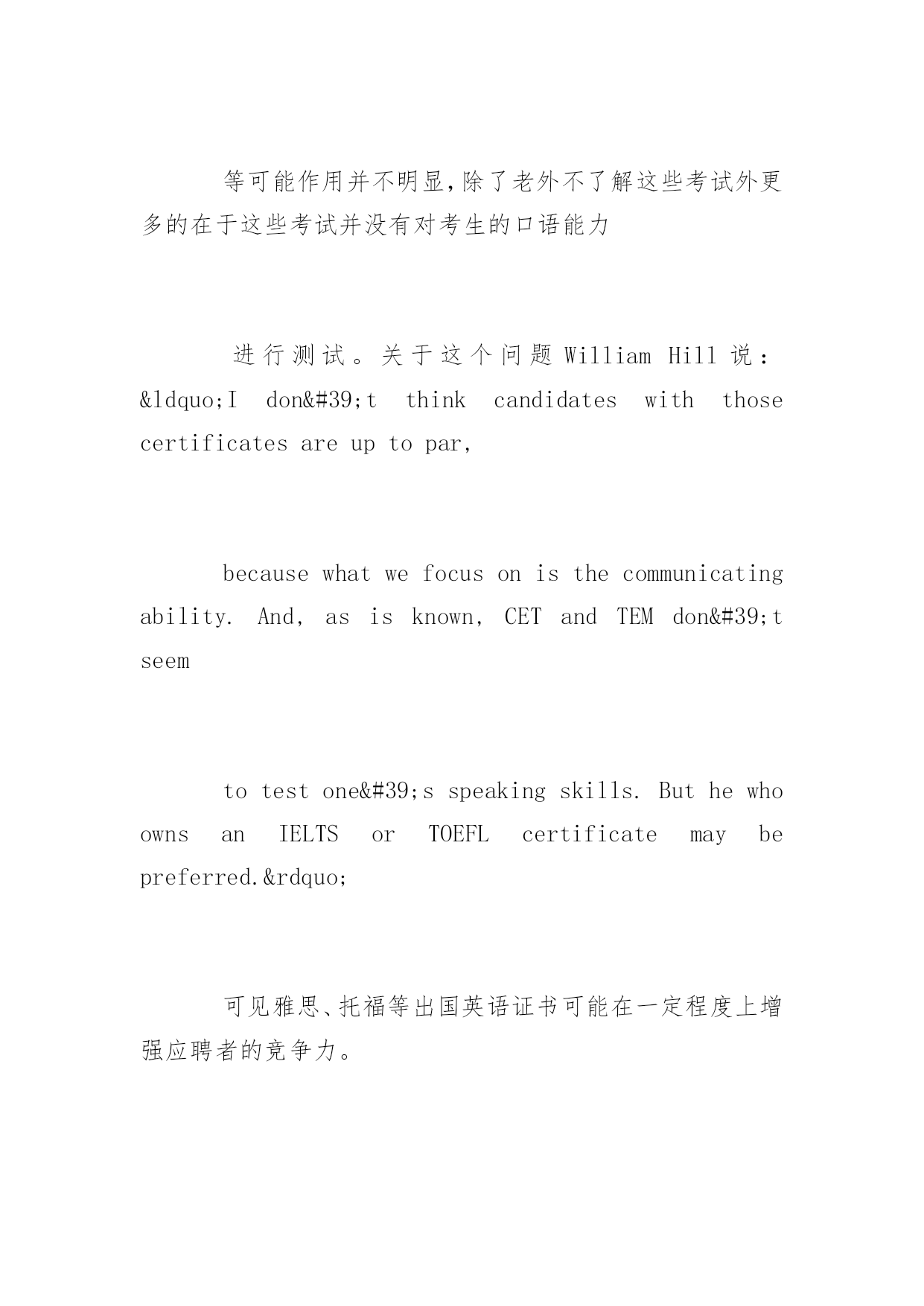 等可能作用并不明显,除了老外不了解这些考试外更多的在于这些考试并没有对考生的口语能力

进行测试。关于这个问题 William Hill 说：&ldquo;I don&#39;t think candidates with those certificates are up to par,

because what we focus on is the communicating ability. And, as is known, CET and TEM don&#39;t seem

to test one&#39;s speaking skills. But he who owns an IELTS or TOEFL certificate may be preferred.&rdquo;

可见雅思、托福等出国英语证书可能在一定程度上增强应聘者的竞争力。